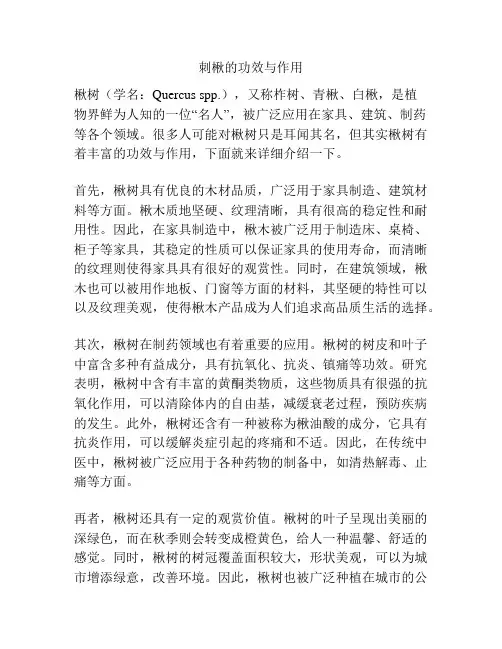 刺楸的功效与作用

楸树（学名：Quercus spp.），又称柞树、青楸、白楸，是植物界鲜为人知的一位“名人”，被广泛应用在家具、建筑、制药等各个领域。很多人可能对楸树只是耳闻其名，但其实楸树有着丰富的功效与作用，下面就来详细介绍一下。

首先，楸树具有优良的木材品质，广泛用于家具制造、建筑材料等方面。楸木质地坚硬、纹理清晰，具有很高的稳定性和耐用性。因此，在家具制造中，楸木被广泛用于制造床、桌椅、柜子等家具，其稳定的性质可以保证家具的使用寿命，而清晰的纹理则使得家具具有很好的观赏性。同时，在建筑领域，楸木也可以被用作地板、门窗等方面的材料，其坚硬的特性可以以及纹理美观，使得楸木产品成为人们追求高品质生活的选择。

其次，楸树在制药领域也有着重要的应用。楸树的树皮和叶子中富含多种有益成分，具有抗氧化、抗炎、镇痛等功效。研究表明，楸树中含有丰富的黄酮类物质，这些物质具有很强的抗氧化作用，可以清除体内的自由基，减缓衰老过程，预防疾病的发生。此外，楸树还含有一种被称为楸油酸的成分，它具有抗炎作用，可以缓解炎症引起的疼痛和不适。因此，在传统中医中，楸树被广泛应用于各种药物的制备中，如清热解毒、止痛等方面。

再者，楸树还具有一定的观赏价值。楸树的叶子呈现出美丽的深绿色，而在秋季则会转变成橙黄色，给人一种温馨、舒适的感觉。同时，楸树的树冠覆盖面积较大，形状美观，可以为城市增添绿意，改善环境。因此，楸树也被广泛种植在城市的公